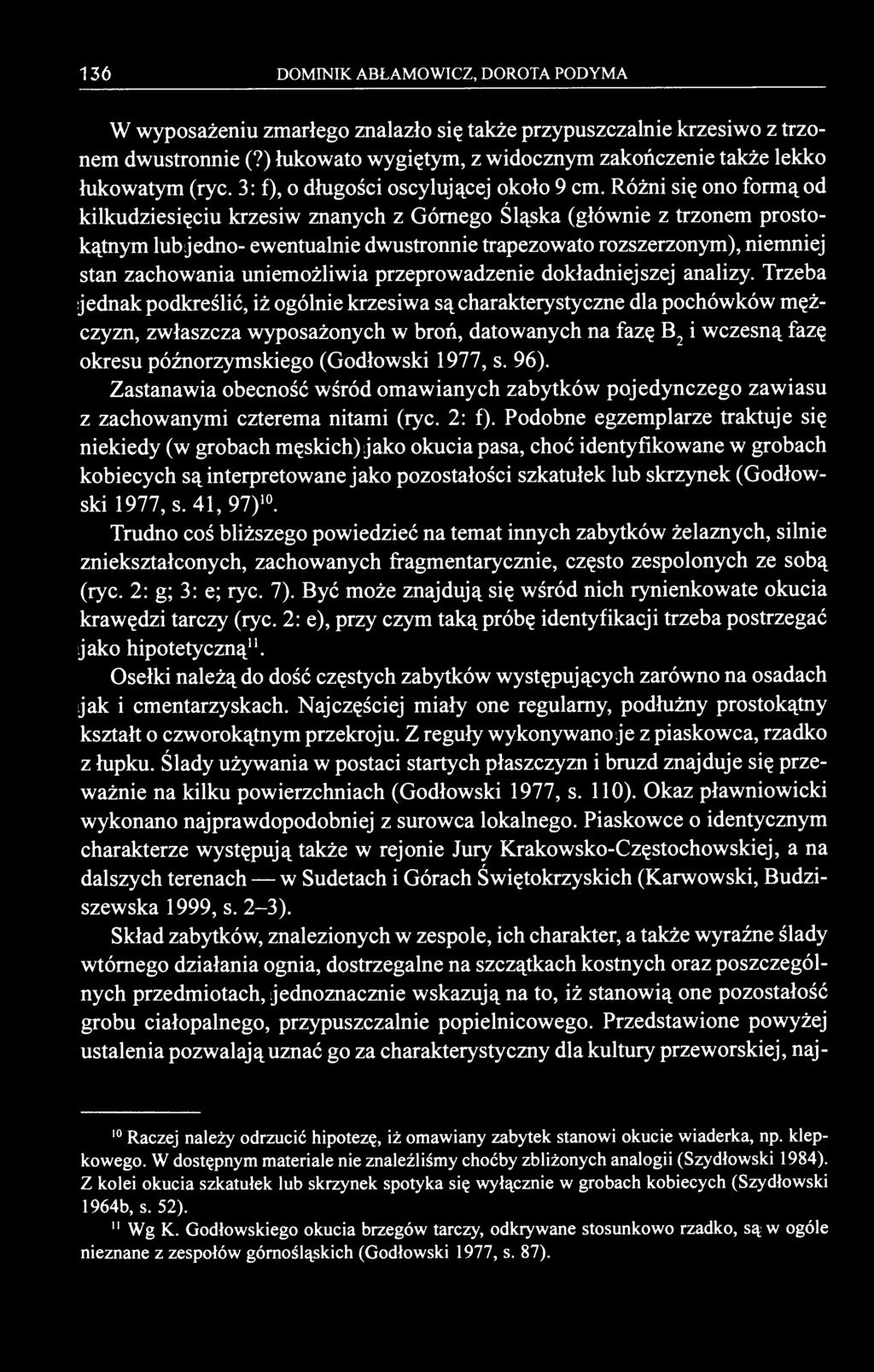 136 DOMINIK ABŁAMOWICZ, DOROTA PODYMA

W wyposażeniu zmarłego znalazło się także przypuszczalnie krzesiwo z trzonem dwustronnie (?) łukowato wygiętym, z widocznym zakończenie także lekko łukowatym (ryc. 3: f), o długości oscylującej około 9 cm. Różni się ono formą od kilkudziesięciu krzesiw znanych z Górnego Śląska (głównie z trzonem prostokątnym lub jedno- ewentualnie dwustronnie trapezowato rozszerzonym), niemniej stan zachowania uniemożliwia przeprowadzenie dokładniejszej analizy. Trzeba jednak podkreślić, iż ogólnie krzesiwa są charakterystyczne dla pochówków mężczyzn, zwłaszcza wyposażonych w broń, datowanych na fazę $B_2$ i wczesną fazę okresu późnorzymskiego (Godłowski 1977, s. 96).

Zastanawia obecność wśród omawianych zabytków pojedynczego zawiasu z zachowanymi czterema nitami (ryc. 2: f). Podobne egzemplarze traktuje się niekiedy (w grobach męskich) jako okucia pasa, choć identyfikowane w grobach kobiecych są interpretowane jako pozostałości szkatułek lub skrzynek (Godłowski 1977, s. 41, 97)$^{10}$.

Trudno coś bliższego powiedzieć na temat innych zabytków żelaznych, silnie zniekształconych, zachowanych fragmentarycznie, często zespolonych ze sobą (ryc. 2: g; 3: e; ryc. 7). Być może znajdują się wśród nich rynienkowate okucia krawędzi tarczy (ryc. 2: e), przy czym taką próbę identyfikacji trzeba postrzegać jako hipotetyczną$^{11}$.

Osełki należą do dość częstych zabytków występujących zarówno na osadach jak i cmentarzyskach. Najczęściej miały one regularny, podłużny prostokątny kształt o czworokątnym przekroju. Z reguły wykonywano je z piaskowca, rzadko z łupku. Ślady używania w postaci startych płaszczyzn i bruzd znajduje się przeważnie na kilku powierzchniach (Godłowski 1977, s. 110). Okaz pławniowicki wykonano najprawdopodobniej z surowca lokalnego. Piaskowce o identycznym charakterze występują także w rejonie Jury Krakowsko-Częstochowskiej, a na dalszych terenach — w Sudetach i Górach Świętokrzyskich (Karwowski, Budziszewska 1999, s. 2–3).

Skład zabytków, znalezionych w zespole, ich charakter, a także wyraźne ślady wtórnego działania ognia, dostrzegalne na szczątkach kostnych oraz poszczególnych przedmiotach, jednoznacznie wskazują na to, iż stanowią one pozostałość grobu ciałopalnego, przypuszczalnie popielnicowego. Przedstawione powyżej ustalenia pozwalają uznać go za charakterystyczny dla kultury przeworskiej, naj-

$^{10}$ Raczej należy odrzucić hipotezę, iż omawiany zabytek stanowi okucie wiaderka, np. klepkowego. W dostępnym materiale nie znaleźliśmy choćby zbliżonych analogii (Szydłowski 1984). Z kolei okucia szkatułek lub skrzynek spotyka się wyłącznie w grobach kobiecych (Szydłowski 1964b, s. 52).

$^{11}$ Wg K. Godłowskiego okucia brzegów tarczy, odkrywane stosunkowo rzadko, są w ogóle nieznane z zespołów górnośląskich (Godłowski 1977, s. 87).